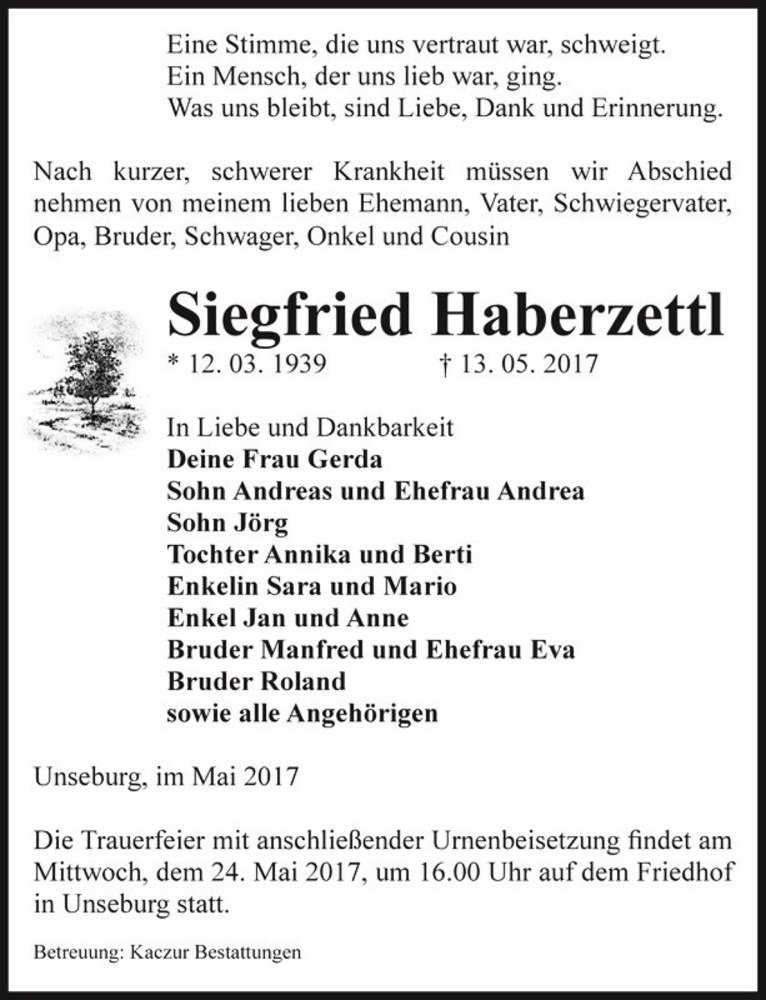 Eine Stimme, die uns vertraut war, schweigt.
Ein Mensch, der uns lieb war, ging.
Was uns bleibt, sind Liebe, Dank und Erinnerung.

Nach kurzer, schwerer Krankheit müssen wir Abschied nehmen von meinem lieben Ehemann, Vater, Schwiegervater, Opa, Bruder, Schwager, Onkel und Cousin

Siegfried Haberzettl

* 12. 03. 1939 † 13. 05. 2017

In Liebe und Dankbarkeit
Deine Frau Gerda
Sohn Andreas und Ehefrau Andrea
Sohn Jörg
Tochter Annika und Berti
Enkelin Sara und Mario
Enkel Jan und Anne
Bruder Manfred und Ehefrau Eva
Bruder Roland
sowie alle Angehörigen

Unseburg, im Mai 2017

Die Trauerfeier mit anschließender Urnenbeisetzung findet am Mittwoch, dem 24. Mai 2017, um 16.00 Uhr auf dem Friedhof in Unseburg statt.

Betreuung: Kaczur Bestattungen